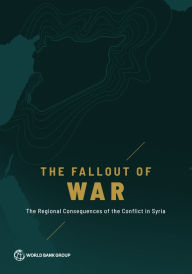 THE FALLOUT OF
WAR

The Regional Consequences of the Conflict in Syria

WORLD BANK GROUP